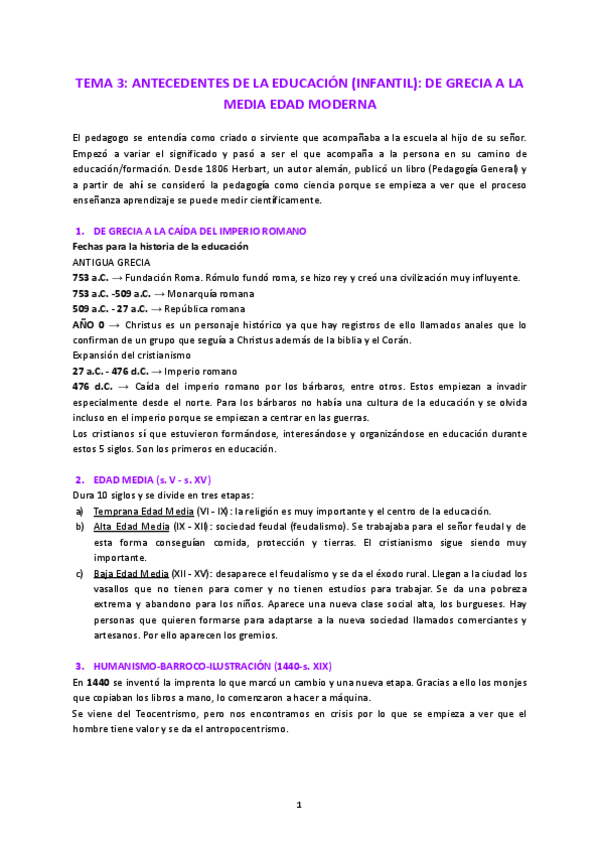 TEMA 3: ANTECEDENTES DE LA EDUCACIÓN (INFANTIL): DE GRECIA A LA MEDIA EDAD MODERNA

El pedagogo se entendía como criado o sirviente que acompañaba a la escuela al hijo de su señor. Empezó a variar el significado y pasó a ser el que acompaña a la persona en su camino de educación/formación. Desde 1806 Herbart, un autor alemán, publicó un libro (Pedagogía General) y a partir de ahí se consideró la pedagogía como ciencia porque se empieza a ver que el proceso enseñanza aprendizaje se puede medir científicamente.

1. DE GRECIA A LA CAÍDA DEL IMPERIO ROMANO
Fechas para la historia de la educación
ANTIGUA GRECIA
753 a.C. → Fundación Roma. Rómulo fundó roma, se hizo rey y creó una civilización muy influyente.
753 a.C. -509 a.C. → Monarquía romana
509 a.C. - 27 a.C. → República romana
AÑO 0 → Christus es un personaje histórico ya que hay registros de ello llamados anales que lo confirman de un grupo que seguía a Christus además de la biblia y el Corán.
Expansión del cristianismo
27 a.C. - 476 d.C. → Imperio romano
476 d.C. → Caída del imperio romano por los bárbaros, entre otros. Estos empiezan a invadir especialmente desde el norte. Para los bárbaros no había una cultura de la educación y se olvida incluso en el imperio porque se empiezan a centrar en las guerras.
Los cristianos sí que estuvieron formándose, interesándose y organizándose en educación durante estos 5 siglos. Son los primeros en educación.

2. EDAD MEDIA (s. V - s. XV)
Dura 10 siglos y se divide en tres etapas:
a) Temprana Edad Media (VI - IX): la religión es muy importante y el centro de la educación.
b) Alta Edad Media (IX - XII): sociedad feudal (feudalismo). Se trabajaba para el señor feudal y de esta forma conseguían comida, protección y tierras. El cristianismo sigue siendo muy importante.
c) Baja Edad Media (XII - XV): desaparece el feudalismo y se da el éxodo rural. Llegan a la ciudad los vasallos que no tienen para comer y no tienen estudios para trabajar. Se da una pobreza extrema y abandono para los niños. Aparece una nueva clase social alta, los burgueses. Hay personas que quieren formarse para adaptarse a la nueva sociedad llamados comerciantes y artesanos. Por ello aparecen los gremios.

3. HUMANISMO-BARROCO-ILUSTRACIÓN (1440-s. XIX)
En 1440 se inventó la imprenta lo que marcó un cambio y una nueva etapa. Gracias a ello los monjes que copiaban los libros a mano, lo comenzaron a hacer a máquina.
Se viene del Teocentrismo, pero nos encontramos en crisis por lo que se empieza a ver que el hombre tiene valor y se da el antropocentrismo.

1